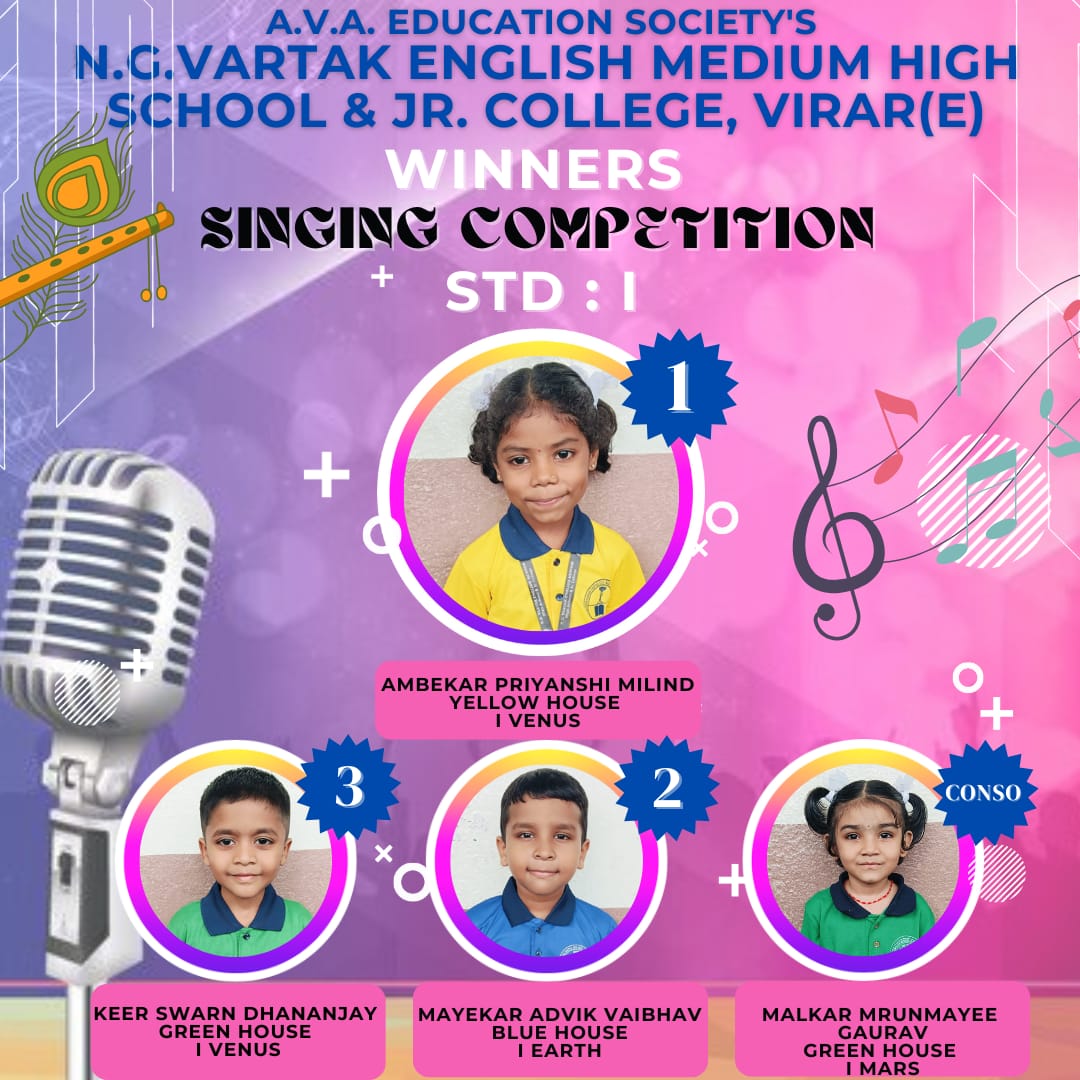 A.V.A. EDUCATION SOCIETY'S
N.G.VARTAK ENGLISH MEDIUM HIGH SCHOOL & JR. COLLEGE, VIRAR(E)
WINNERS
SINGING COMPETITION
STD : I

1

AMBEKAR PRIYANSHI MILIND
YELLOW HOUSE
I VENUS

3

KEER SWARN DHANANJAY
GREEN HOUSE
I VENUS

2

MAYEKAR ADVIK VAIBHAV
BLUE HOUSE
I EARTH

CONSO

MALKAR MRUNMAYEE GAURAV
GREEN HOUSE
I MARS